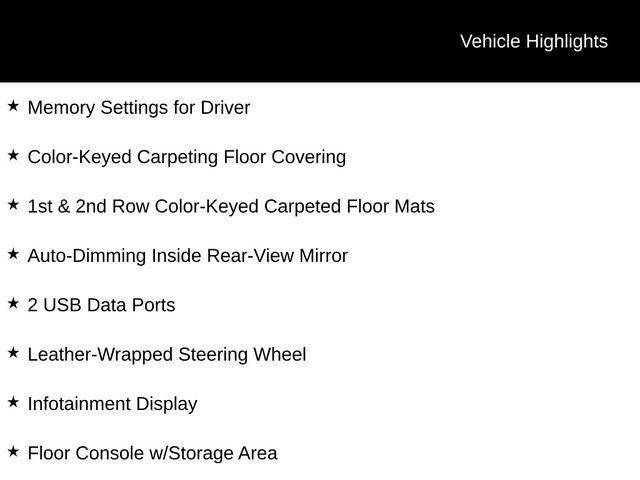 Vehicle Highlights

★ Memory Settings for Driver

★ Color-Keyed Carpeting Floor Covering

★ 1st & 2nd Row Color-Keyed Carpeted Floor Mats

★ Auto-Dimming Inside Rear-View Mirror

★ 2 USB Data Ports

★ Leather-Wrapped Steering Wheel

★ Infotainment Display

★ Floor Console w/Storage Area